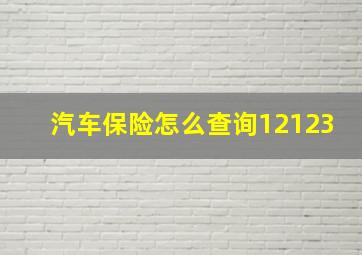 汽车保险怎么查询12123